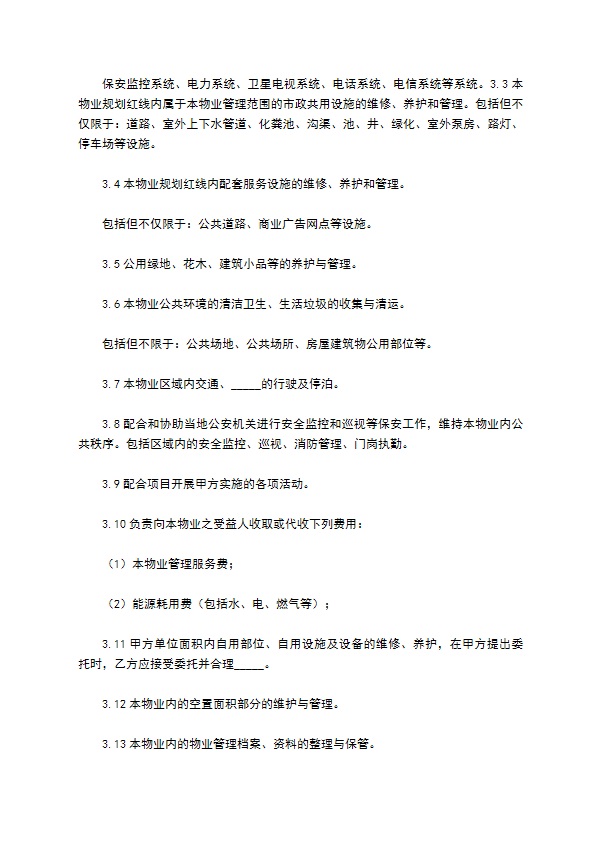 保安监控系统、电力系统、卫星电视系统、电话系统、电信系统等系统。3.3本物业规划红线内属于本物业管理范围的市政共用设施的维修、养护和管理。包括但不仅限于：道路、室外上下水管道、化粪池、沟渠、池、井、绿化、室外泵房、路灯、停车场等设施。

3.4本物业规划红线内配套服务设施的维修、养护和管理。

包括但不仅限于：公共道路、商业广告网点等设施。

3.5公用绿地、花木、建筑小品等的养护与管理。

3.6本物业公共环境的清洁卫生、生活垃圾的收集与清运。

包括但不限于：公共场地、公共场所、房屋建筑物公用部位等。

3.7本物业区域内交通、____的行驶及停泊。

3.8配合和协助当地公安机关进行安全监控和巡视等保安工作，维持本物业内公共秩序。包括区域内的安全监控、巡视、消防管理、门岗执勤。

3.9配合项目开展甲方实施的各项活动。

3.10负责向本物业之受益人收取或代收下列费用：

（1）本物业管理服务费；

（2）能源耗用费（包括水、电、燃气等）；

3.11甲方单位面积内自用部位、自用设施及设备的维修、养护，在甲方提出委托时，乙方应接受委托并合理____。

3.12本物业内的空置面积部分的维护与管理。

3.13本物业内的物业管理档案、资料的整理与保管。